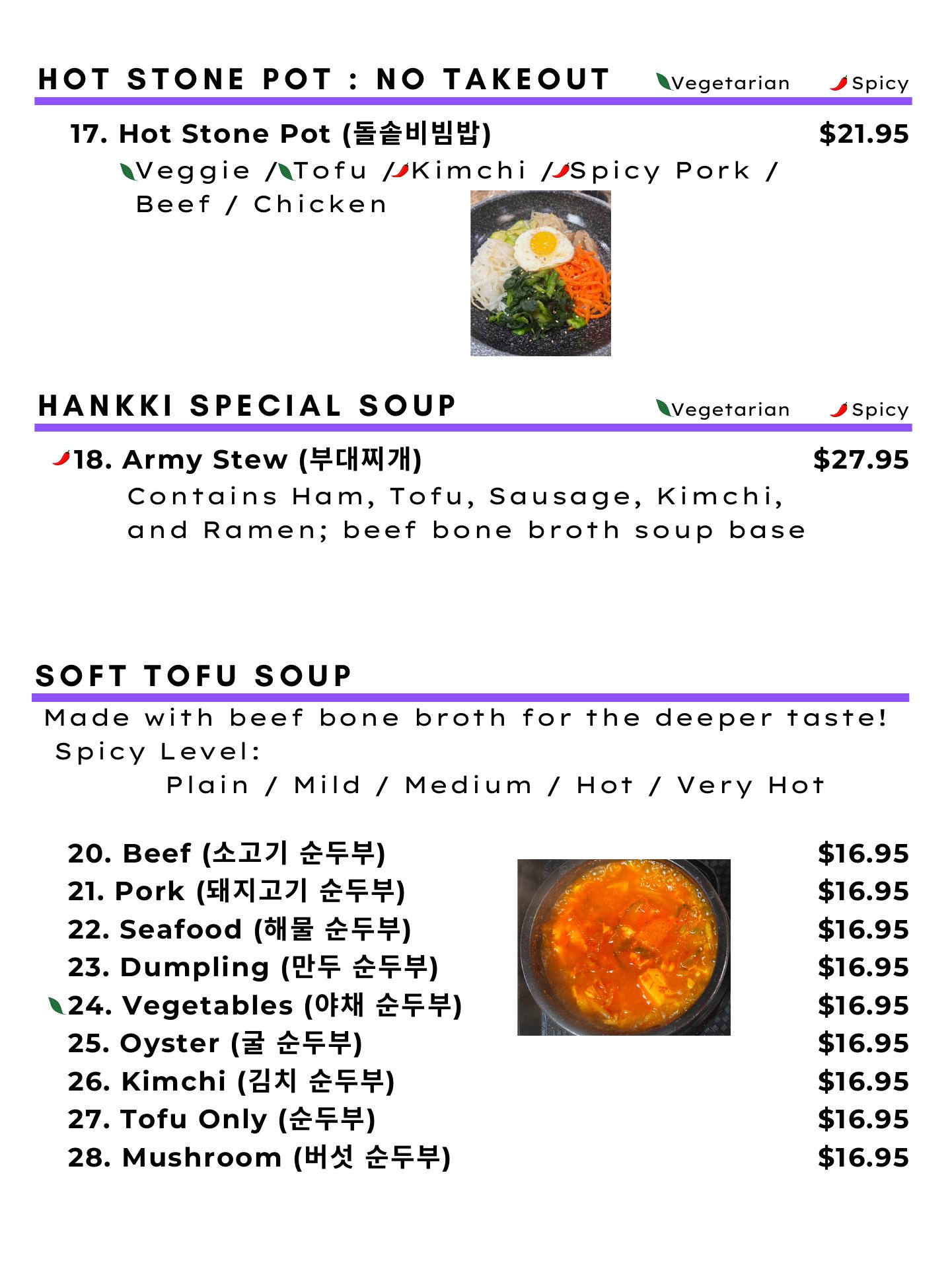 HOT STONE POT : NO TAKEOUT Vegetarian Spicy

17. Hot Stone Pot (돌솥비빔밥) $21.95

Veggie / Tofu / Kimchi / Spicy Pork / Beef / Chicken

HANKKI SPECIAL SOUP Vegetarian Spicy

18. Army Stew (부대찌개) $27.95

Contains Ham, Tofu, Sausage, Kimchi, and Ramen; beef bone broth soup base

SOFT TOFU SOUP

Made with beef bone broth for the deeper taste!
Spicy Level:
Plain / Mild / Medium / Hot / Very Hot

20. Beef (소고기 순두부) $16.95
21. Pork (돼지고기 순두부) $16.95
22. Seafood (해물 순두부) $16.95
23. Dumpling (만두 순두부) $16.95
24. Vegetables (야채 순두부) $16.95
25. Oyster (굴 순두부) $16.95
26. Kimchi (김치 순두부) $16.95
27. Tofu Only (순두부) $16.95
28. Mushroom (버섯 순두부) $16.95